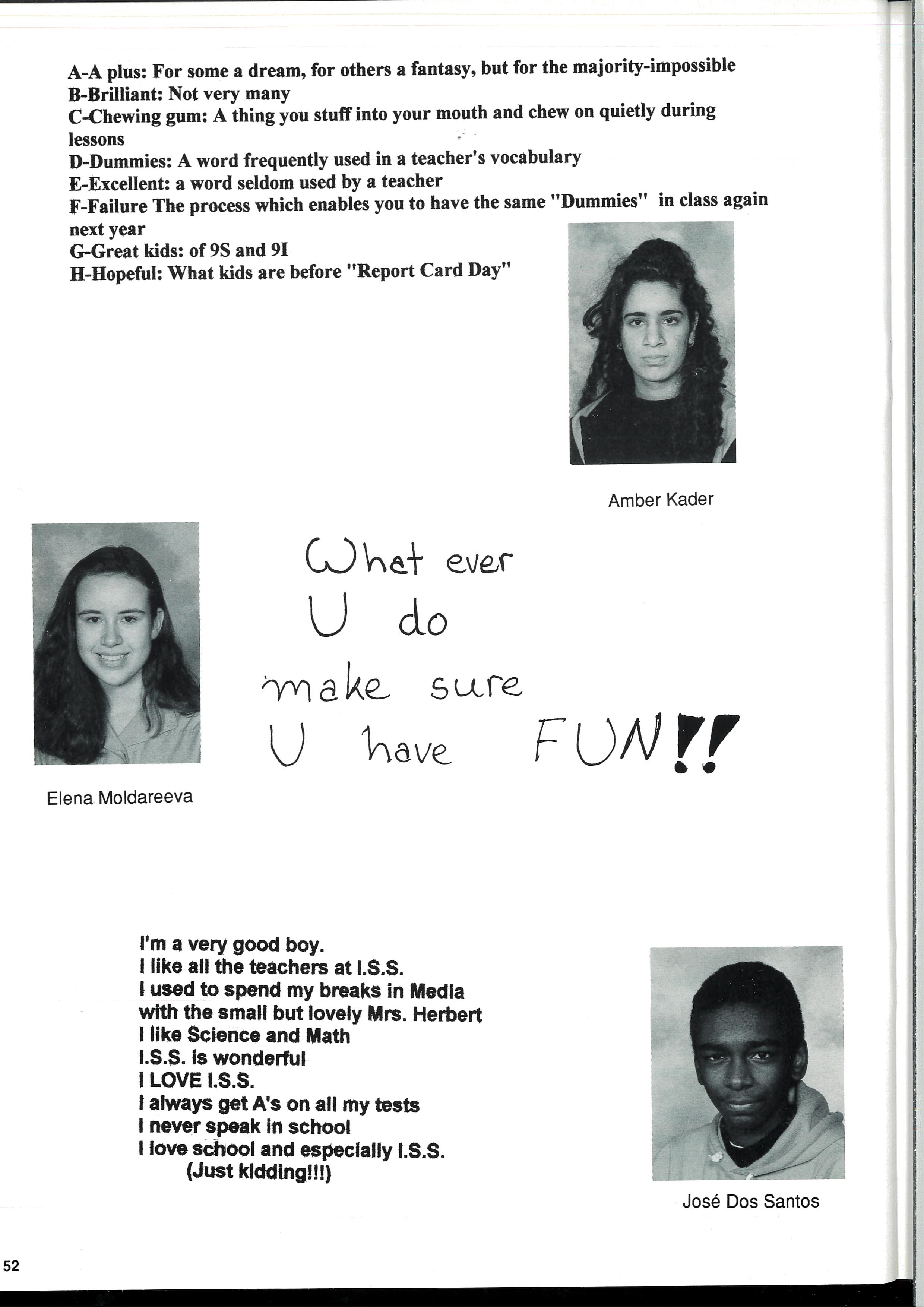 A-A plus: For some a dream, for others a fantasy, but for the majority-impossible
B-Brilliant: Not very many
C-Chewing gum: A thing you stuff into your mouth and chew on quietly during lessons
D-Dummies: A word frequently used in a teacher's vocabulary
E-Excellent: a word seldom used by a teacher
F-Failure The process which enables you to have the same "Dummies" in class again next year
G-Great kids: of 9S and 9I
H-Hopeful: What kids are before "Report Card Day"

Amber Kader

What ever U do make sure U have FUN!!

Elena Moldareeva

I'm a very good boy.
I like all the teachers at I.S.S.
I used to spend my breaks in Media with the small but lovely Mrs. Herbert
I like Science and Math
I.S.S. is wonderful
I LOVE I.S.S.
I always get A's on all my tests
I never speak in school
I love school and especially I.S.S.
(Just kidding!!!)

José Dos Santos

52